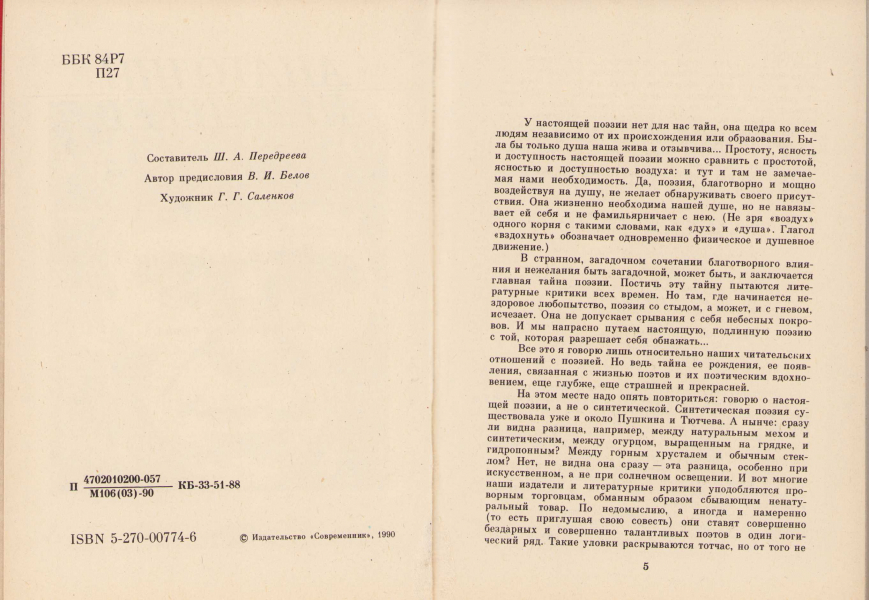 ББК 84Р7
П27

Составитель Ш. А. Передреева

Автор предисловия В. И. Белов

Художник Г. Г. Саленков

П $\frac{4702010200-057}{М106(03)-90}$ КБ-33-51-88

ISBN 5-270-00774-6

© Издательство «Современник», 1990

У настоящей поэзии нет для нас тайн, она щедра ко всем людям независимо от их происхождения или образования. Была бы только душа наша жива и отзывчива... Простоту, ясность и доступность настоящей поэзии можно сравнить с простотой, ясностью и доступностью воздуха: и тут и там не замечаемая нами необходимость. Да, поэзия, благотворно и мощно воздействуя на душу, не желает обнаруживать своего присутствия. Она жизненно необходима нашей душе, но не навязывает ей себя и не фамильярничает с нею. (Не зря «воздух» одного корня с такими словами, как «дух» и «душа». Глагол «вздохнуть» обозначает одновременно физическое и душевное движение.)

В странном, загадочном сочетании благотворного влияния и нежелания быть загадочной, может быть, и заключается главная тайна поэзии. Постичь эту тайну пытаются литературные критики всех времен. Но там, где начинается нездоровое любопытство, поэзия со стыдом, а может, и с гневом, исчезает. Она не допускает срывания с себя небесных покровов. И мы напрасно путаем настоящую, подлинную поэзию с той, которая разрешает себя обнажать...

Все это я говорю лишь относительно наших читательских отношений с поэзией. Но ведь тайна ее рождения, ее появления, связанная с жизнью поэтов и их поэтическим вдохновением, еще глубже, еще страшней и прекрасней.

На этом месте надо опять повториться: говорю о настоящей поэзии, а не о синтетической. Синтетическая поэзия существовала уже и около Пушкина и Тютчева. А нынче: сразу ли видна разница, например, между натуральным мехом и синтетическим, между огурцом, выращенным на грядке, и гидропонным? Между горным хрусталем и обычным стеклом? Нет, не видна она сразу — эта разница, особенно при искусственном, а не при солнечном освещении. И вот многие наши издатели и литературные критики уподобляются проворным торговцам, обманным образом сбывающим ненатуральный товар. По недомыслию, а иногда и намеренно (то есть приглушая свою совесть) они ставят совершенно бездарных и совершенно талантливых поэтов в один логический ряд. Такие уловки раскрываются тотчас, но от того не

5